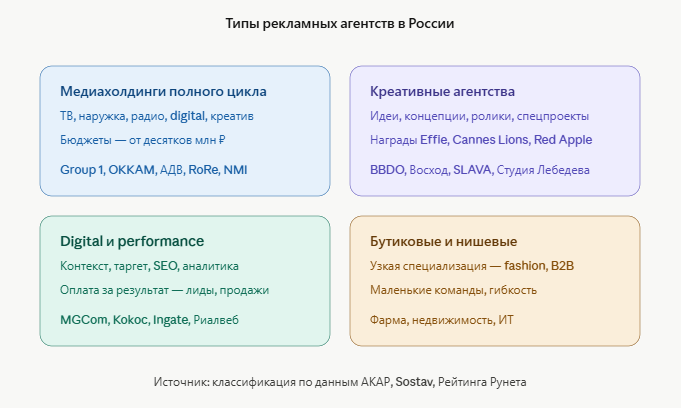 Типы рекламных агентств в России

Медиахолдинги полного цикла
ТВ, наружка, радио, digital, креатив
Бюджеты — от десятков млн ₽
Group 1, OKKAM, АДВ, RoRe, NMI

Креативные агентства
Идеи, концепции, ролики, спецпроекты
Награды Effie, Cannes Lions, Red Apple
BBDO, Восход, SLAVA, Студия Лебедева

Digital и performance
Контекст, таргет, SEO, аналитика
Оплата за результат — лиды, продажи
MGCom, Kokoc, Ingate, Риалвеб

Бутиковые и нишевые
Узкая специализация — fashion, B2B
Маленькие команды, гибкость
Фарма, недвижимость, ИТ

Источник: классификация по данным АКАР, Sostav, Рейтинга Рунета